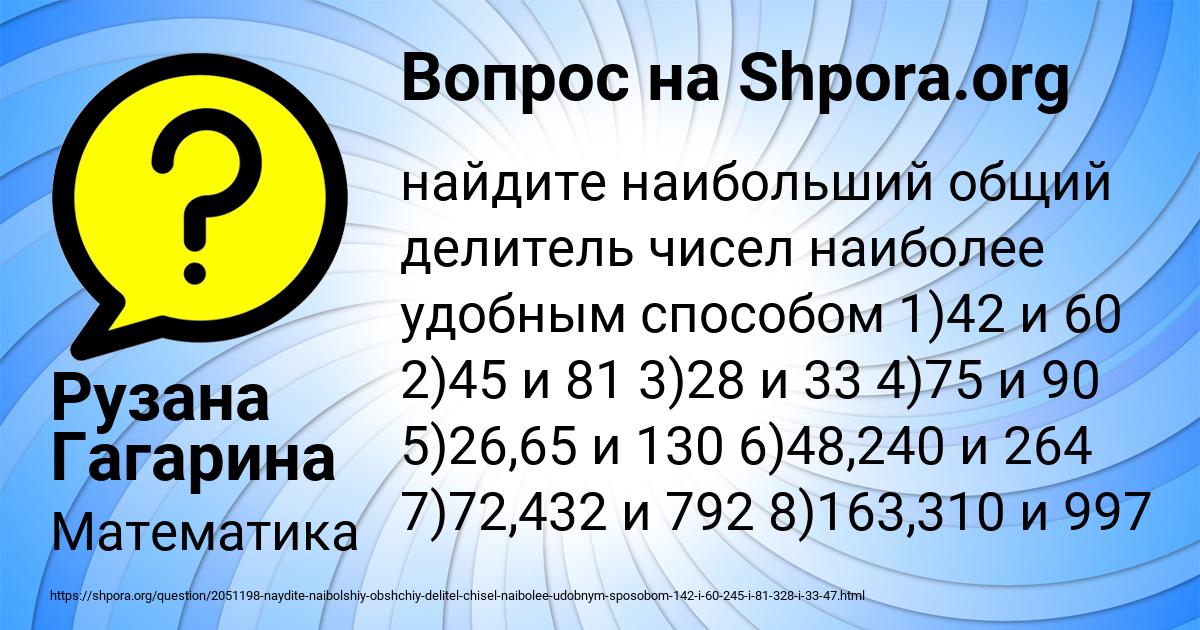 Вопрос на Shpora.org

найдите наибольший общий делитель чисел наиболее удобным способом 1)42 и 60 2)45 и 81 3)28 и 33 4)75 и 90 5)26,65 и 130 6)48,240 и 264 7)72,432 и 792 8)163,310 и 997

Рузана Гагарина

Математика

https://shpora.org/question/2051198-naydite-naibolshiy-obshchiy-delitel-chisel-naibolee-udobnym-sposobom-142-i-60-245-i-81-328-i-33-47.html